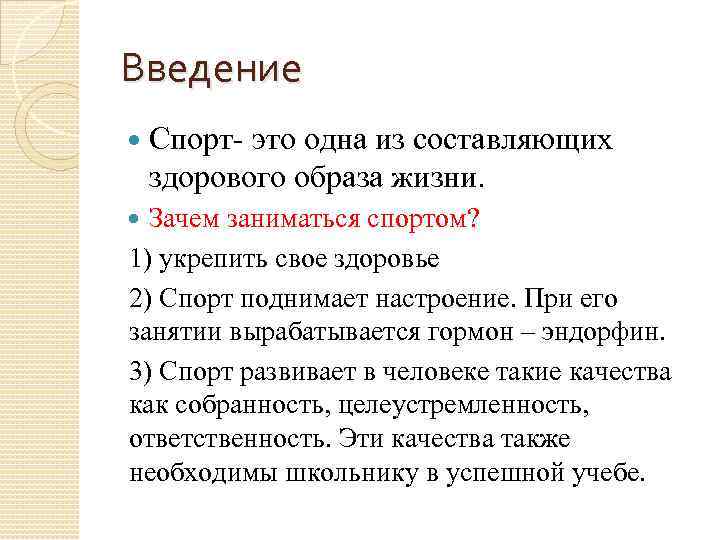 Введение

Спорт- это одна из составляющих здорового образа жизни.

Зачем заниматься спортом?

1) укрепить свое здоровье

2) Спорт поднимает настроение. При его занятии вырабатывается гормон – эндорфин.

3) Спорт развивает в человеке такие качества как собранность, целеустремленность, ответственность. Эти качества также необходимы школьнику в успешной учебе.